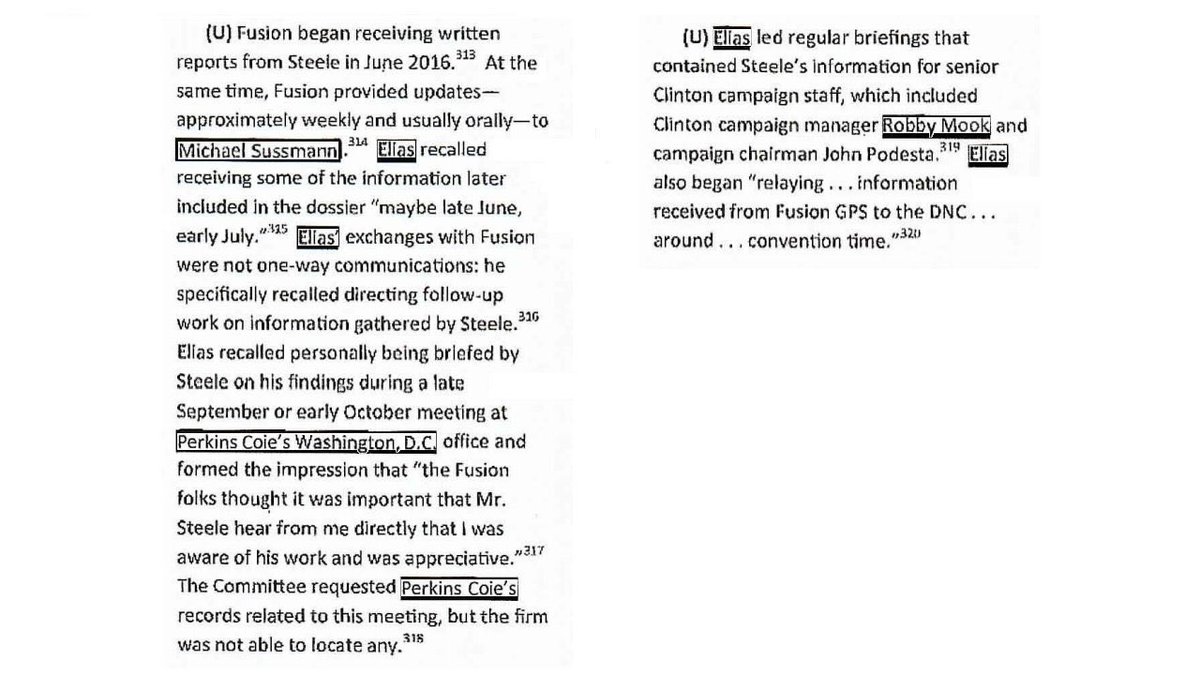 (U) Fusion began receiving written reports from Steele in June 2016.$^{313}$ At the same time, Fusion provided updates—approximately weekly and usually orally—to Michael Sussmann.$^{314}$ Elias recalled receiving some of the information later included in the dossier "maybe late June, early July."$^{315}$ Elias' exchanges with Fusion were not one-way communications: he specifically recalled directing follow-up work on information gathered by Steele.$^{316}$ Elias recalled personally being briefed by Steele on his findings during a late September or early October meeting at Perkins Coie's Washington, D.C. office and formed the impression that "the Fusion folks thought it was important that Mr. Steele hear from me directly that I was aware of his work and was appreciative."$^{317}$ The Committee requested Perkins Coie's records related to this meeting, but the firm was not able to locate any.$^{318}$

(U) Elias led regular briefings that contained Steele's information for senior Clinton campaign staff, which included Clinton campaign manager Robby Mook and campaign chairman John Podesta.$^{319}$ Elias also began "relaying . . . information received from Fusion GPS to the DNC . . . around . . . convention time."$^{320}$